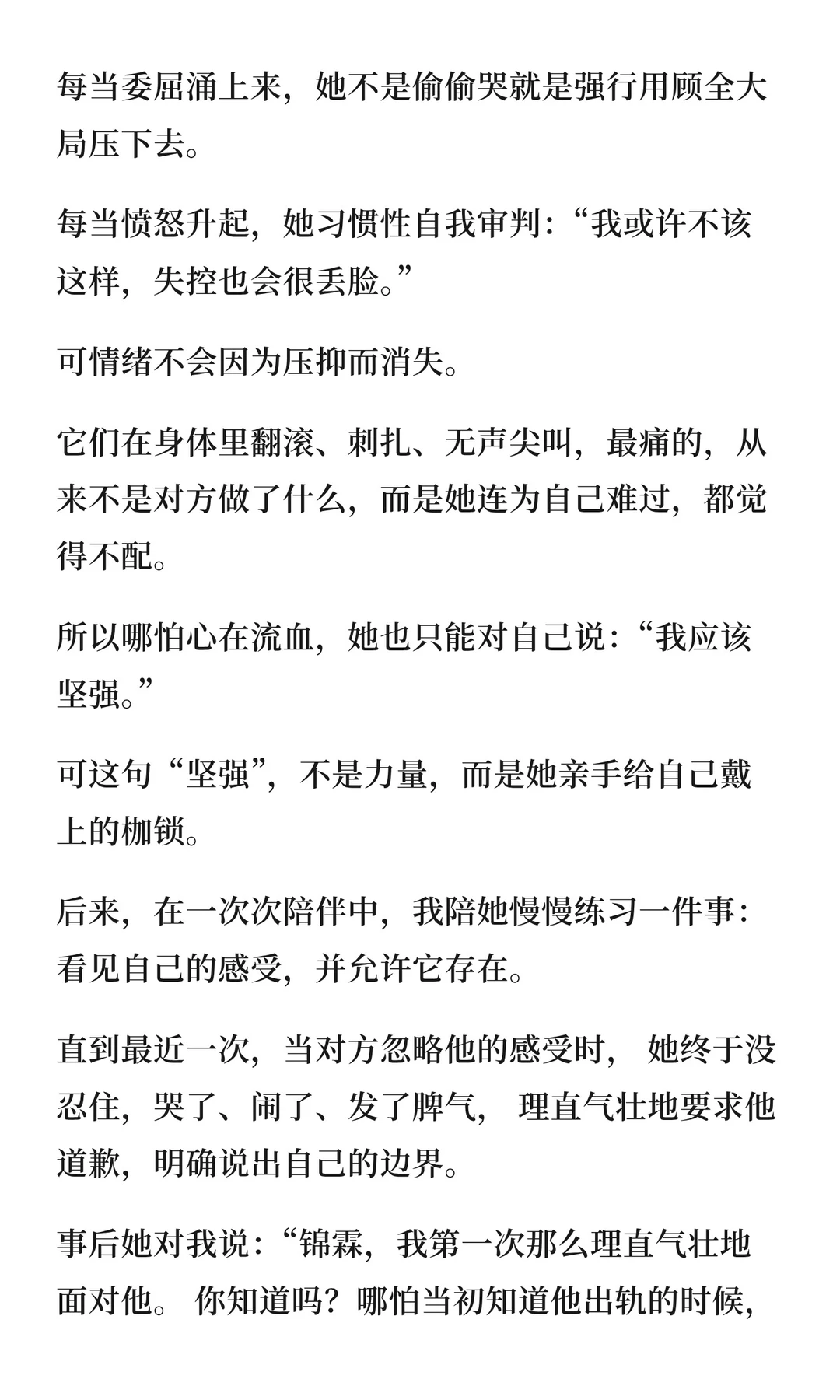 每当委屈涌上来，她不是偷偷哭就是强行用顾全大局压下去。

每当愤怒升起，她习惯性自我审判：“我或许不该这样，失控也会很丢脸。”

可情绪不会因为压抑而消失。

它们在身体里翻滚、刺扎、无声尖叫，最痛的，从来不是对方做了什么，而是她连为自己难过，都觉得不配。

所以哪怕心在流血，她也只能对自己说：“我应该坚强。”

可这句“坚强”，不是力量，而是她亲手给自己戴上的枷锁。

后来，在一次次陪伴中，我陪她慢慢练习一件事：看见自己的感受，并允许它存在。

直到最近一次，当对方忽略他的感受时， 她终于没忍住，哭了、闹了、发了脾气， 理直气壮地要求他道歉，明确说出自己的边界。

事后她对我说：“锦霖，我第一次那么理直气壮地面对他。 你知道吗？哪怕当初知道他出轨的时候，